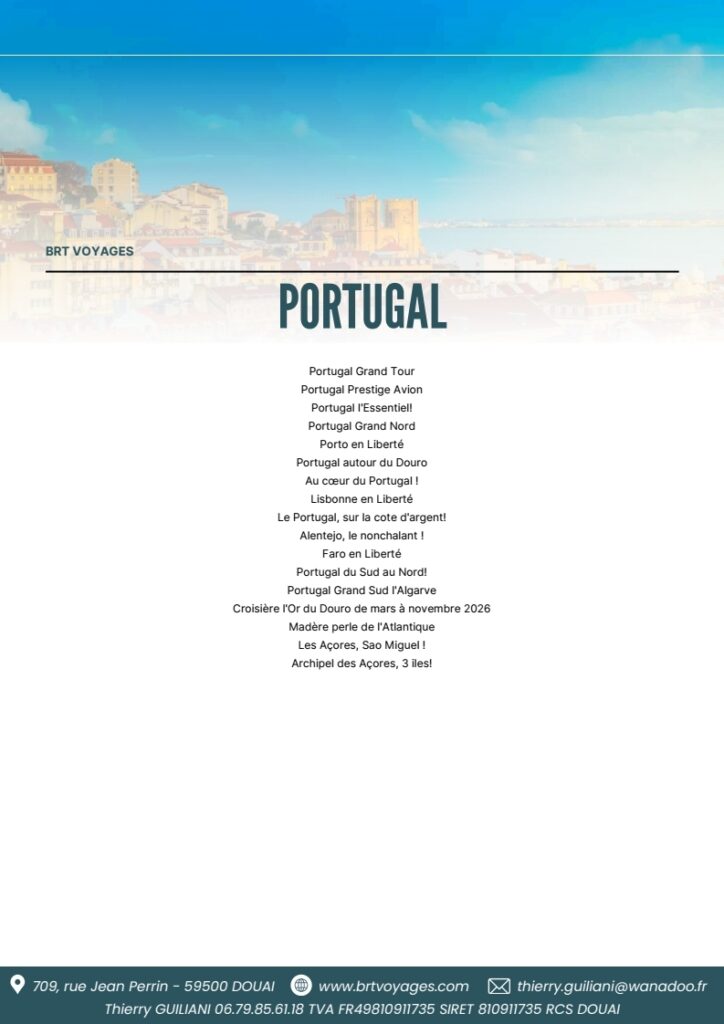 BRT VOYAGES

PORTUGAL

Portugal Grand Tour
Portugal Prestige Avion
Portugal l'Essentiel!
Portugal Grand Nord
Porto en Liberté
Portugal autour du Douro
Au cœur du Portugal !
Lisbonne en Liberté
Le Portugal, sur la cote d'argent!
Alentejo, le nonchalant !
Faro en Liberté
Portugal du Sud au Nord!
Portugal Grand Sud l'Algarve
Croisière l'Or du Douro de mars à novembre 2026
Madère perle de l'Atlantique
Les Açores, Sao Miguel !
Archipel des Açores, 3 iles!

709, rue Jean Perrin - 59500 DOUAI www.brtvoyages.com thierry.guiliani@wanadoo.fr
Thierry GUILIANI 06.79.85.61.18 TVA FR49810911735 SIRET 810911735 RCS DOUAI